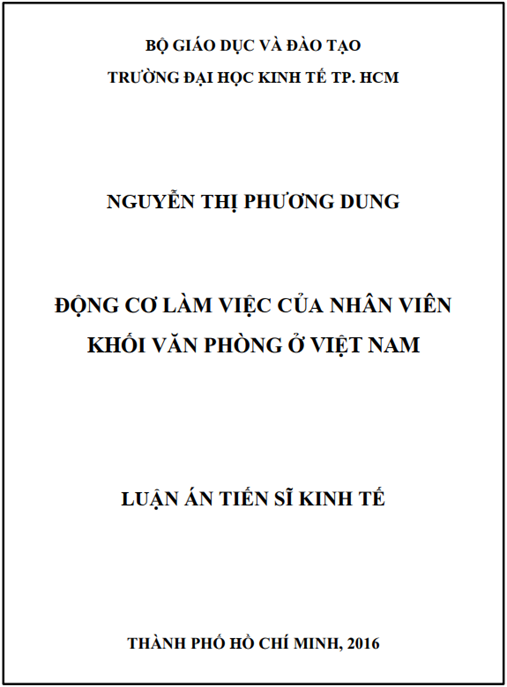 BỘ GIÁO DỤC VÀ ĐÀO TẠO
TRƯỜNG ĐẠI HỌC KINH TẾ TP. HCM

NGUYỄN THỊ PHƯƠNG DUNG

ĐỘNG CƠ LÀM VIỆC CỦA NHÂN VIÊN KHỐI VĂN PHÒNG Ở VIỆT NAM

LUẬN ÁN TIẾN SĨ KINH TẾ

THÀNH PHỐ HỒ CHÍ MINH, 2016